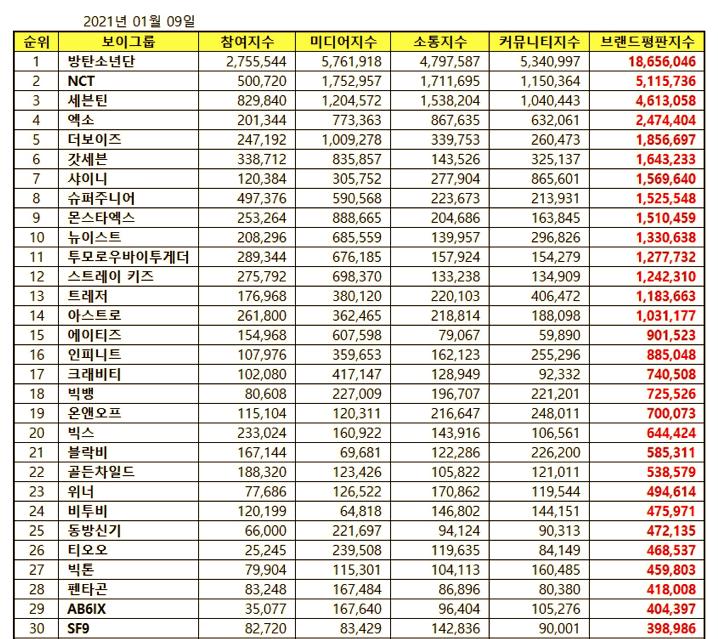 2021년 01월 09일

| 순위 | 보이그룹 | 참여지수 | 미디어지수 | 소통지수 | 커뮤니티지수 | 브랜드평판지수 |
|---|---|---|---|---|---|---|
| 1 | 방탄소년단 | 2,755,544 | 5,761,918 | 4,797,587 | 5,340,997 | 18,656,046 |
| 2 | NCT | 500,720 | 1,752,957 | 1,711,695 | 1,150,364 | 5,115,736 |
| 3 | 세븐틴 | 829,840 | 1,204,572 | 1,538,204 | 1,040,443 | 4,613,058 |
| 4 | 엑소 | 201,344 | 773,363 | 867,635 | 632,061 | 2,474,404 |
| 5 | 더보이즈 | 247,192 | 1,009,278 | 339,753 | 260,473 | 1,856,697 |
| 6 | 갓세븐 | 338,712 | 835,857 | 143,526 | 325,137 | 1,643,233 |
| 7 | 샤이니 | 120,384 | 305,752 | 277,904 | 865,601 | 1,569,640 |
| 8 | 슈퍼주니어 | 497,376 | 590,568 | 223,673 | 213,931 | 1,525,548 |
| 9 | 몬스타엑스 | 253,264 | 888,665 | 204,686 | 163,845 | 1,510,459 |
| 10 | 뉴이스트 | 208,296 | 685,559 | 139,957 | 296,826 | 1,330,638 |
| 11 | 투모로우바이투게더 | 289,344 | 676,185 | 157,924 | 154,279 | 1,277,732 |
| 12 | 스트레이 키즈 | 275,792 | 698,370 | 133,238 | 134,909 | 1,242,310 |
| 13 | 트레저 | 176,968 | 380,120 | 220,103 | 406,472 | 1,183,663 |
| 14 | 아스트로 | 261,800 | 362,465 | 218,814 | 188,098 | 1,031,177 |
| 15 | 에이티즈 | 154,968 | 607,598 | 79,067 | 59,890 | 901,523 |
| 16 | 인피니트 | 107,976 | 359,653 | 162,123 | 255,296 | 885,048 |
| 17 | 크래비티 | 102,080 | 417,147 | 128,949 | 92,332 | 740,508 |
| 18 | 빅뱅 | 80,608 | 227,009 | 196,707 | 221,201 | 725,526 |
| 19 | 온앤오프 | 115,104 | 120,311 | 216,647 | 248,011 | 700,073 |
| 20 | 빅스 | 233,024 | 160,922 | 143,916 | 106,561 | 644,424 |
| 21 | 블락비 | 167,144 | 69,681 | 122,286 | 226,200 | 585,311 |
| 22 | 골든차일드 | 188,320 | 123,426 | 105,822 | 121,011 | 538,579 |
| 23 | 위너 | 77,686 | 126,522 | 170,862 | 119,544 | 494,614 |
| 24 | 비투비 | 120,199 | 64,818 | 146,802 | 144,151 | 475,971 |
| 25 | 동방신기 | 66,000 | 221,697 | 94,124 | 90,313 | 472,135 |
| 26 | 티오오 | 25,245 | 239,508 | 119,635 | 84,149 | 468,537 |
| 27 | 빅톤 | 79,904 | 115,301 | 104,113 | 160,485 | 459,803 |
| 28 | 펜타곤 | 83,248 | 167,484 | 86,896 | 80,380 | 418,008 |
| 29 | AB6IX | 35,077 | 167,640 | 96,404 | 105,276 | 404,397 |
| 30 | SF9 | 82,720 | 83,429 | 142,836 | 90,001 | 398,986 |